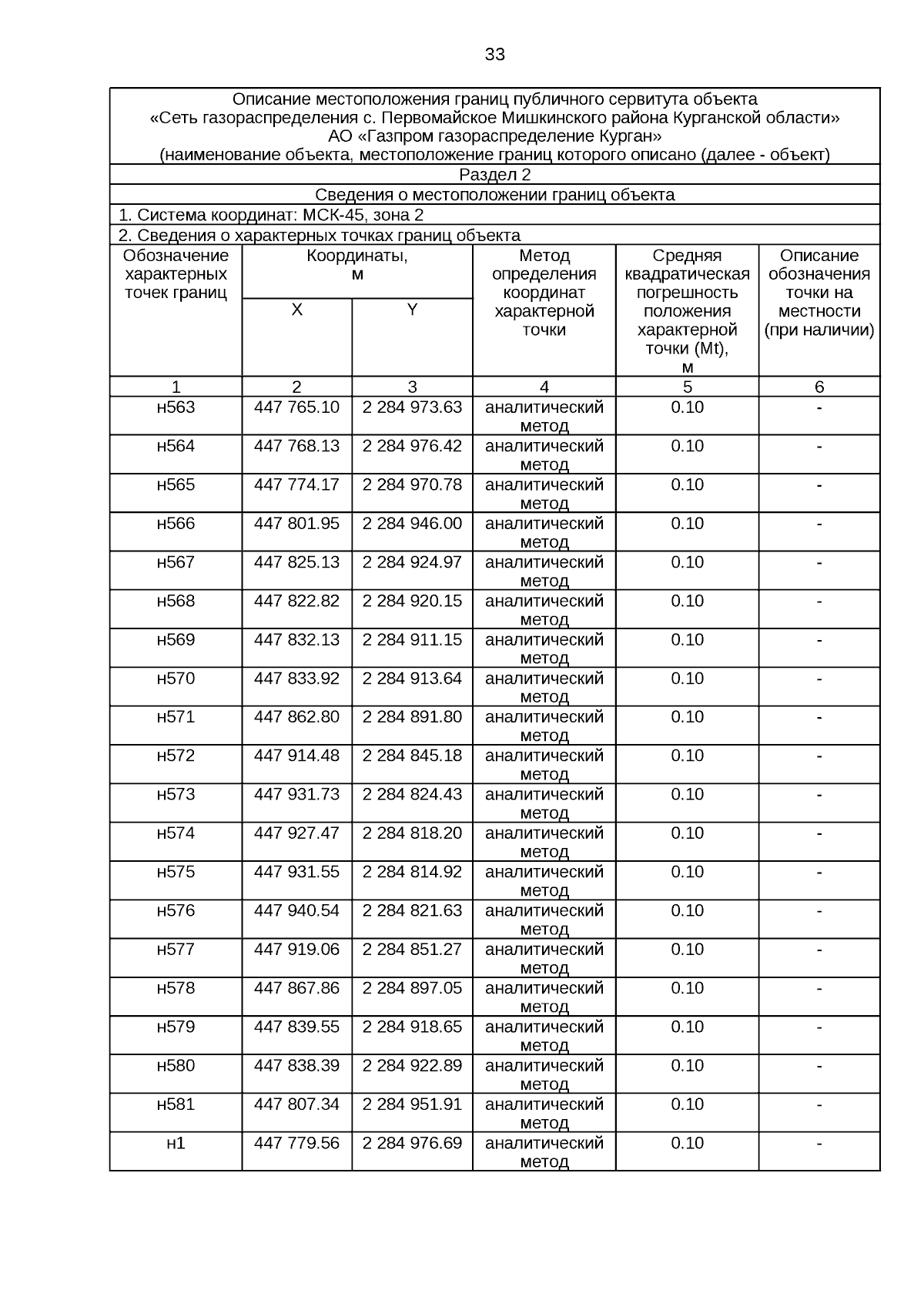 33

Описание местоположения границ публичного сервитута объекта
«Сеть газораспределения с. Первомайское Мишкинского района Курганской области»
АО «Газпром газораспределение Курган»
(наименование объекта, местоположение границ которого описано (далее - объект)

Раздел 2

Сведения о местоположении границ объекта

1. Система координат: МСК-45, зона 2

2. Сведения о характерных точках границ объекта

| Обозначение характерных точек границ | Координаты, м X | Координаты, м Y | Метод определения координат характерной точки | Средняя квадратическая погрешность положения характерной точки (Mt), м | Описание обозначения точки на местности (при наличии) |
|---|---|---|---|---|---|
| 1 | 2 | 3 | 4 | 5 | 6 |
| н563 | 447 765.10 | 2 284 973.63 | аналитический метод | 0.10 | - |
| н564 | 447 768.13 | 2 284 976.42 | аналитический метод | 0.10 | - |
| н565 | 447 774.17 | 2 284 970.78 | аналитический метод | 0.10 | - |
| н566 | 447 801.95 | 2 284 946.00 | аналитический метод | 0.10 | - |
| н567 | 447 825.13 | 2 284 924.97 | аналитический метод | 0.10 | - |
| н568 | 447 822.82 | 2 284 920.15 | аналитический метод | 0.10 | - |
| н569 | 447 832.13 | 2 284 911.15 | аналитический метод | 0.10 | - |
| н570 | 447 833.92 | 2 284 913.64 | аналитический метод | 0.10 | - |
| н571 | 447 862.80 | 2 284 891.80 | аналитический метод | 0.10 | - |
| н572 | 447 914.48 | 2 284 845.18 | аналитический метод | 0.10 | - |
| н573 | 447 931.73 | 2 284 824.43 | аналитический метод | 0.10 | - |
| н574 | 447 927.47 | 2 284 818.20 | аналитический метод | 0.10 | - |
| н575 | 447 931.55 | 2 284 814.92 | аналитический метод | 0.10 | - |
| н576 | 447 940.54 | 2 284 821.63 | аналитический метод | 0.10 | - |
| н577 | 447 919.06 | 2 284 851.27 | аналитический метод | 0.10 | - |
| н578 | 447 867.86 | 2 284 897.05 | аналитический метод | 0.10 | - |
| н579 | 447 839.55 | 2 284 918.65 | аналитический метод | 0.10 | - |
| н580 | 447 838.39 | 2 284 922.89 | аналитический метод | 0.10 | - |
| н581 | 447 807.34 | 2 284 951.91 | аналитический метод | 0.10 | - |
| н1 | 447 779.56 | 2 284 976.69 | аналитический метод | 0.10 | - |